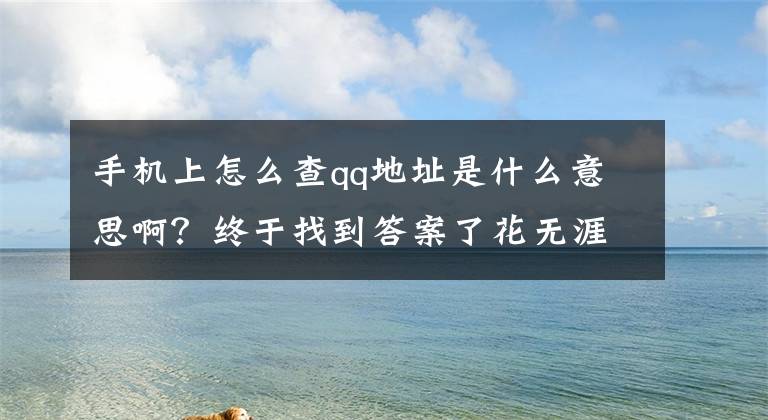 手机上怎么查qq地址是什么意思啊？终于找到答案了花无涯